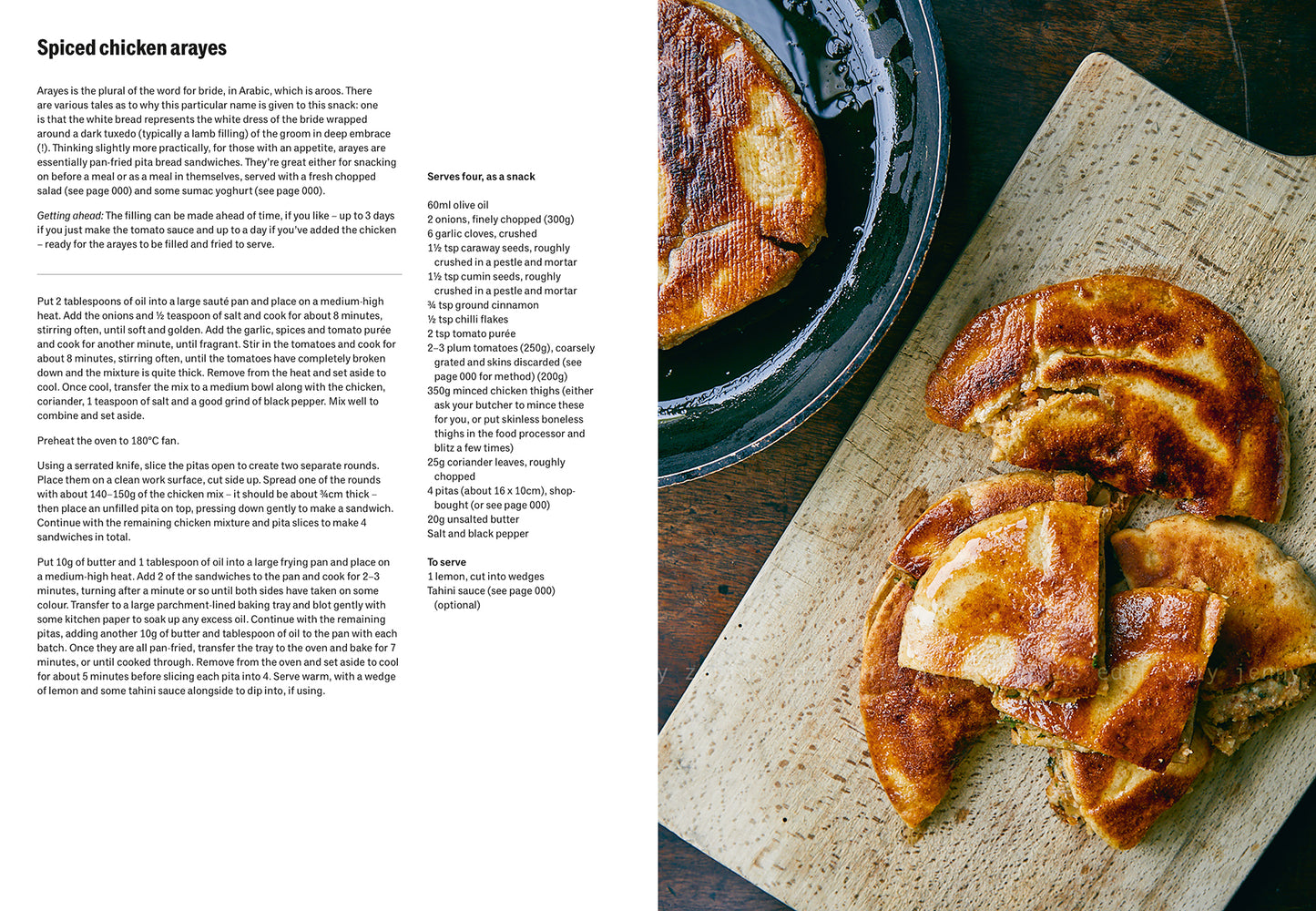 Spiced chicken arayes

Arayes is the plural of the word for bride, in Arabic, which is aroos. There are various tales as to why this particular name is given to this snack: one is that the white bread represents the white dress of the bride wrapped around a dark tuxedo (typically a lamb filling) of the groom in deep embrace (!). Thinking slightly more practically, for those with an appetite, arayes are essentially pan-fried pita bread sandwiches. They're great either for snacking on before a meal or as a meal in themselves, served with a fresh chopped salad (see page 000) and some sumac yoghurt (see page 000).

Getting ahead: The filling can be made ahead of time, if you like – up to 3 days if you just make the tomato sauce and up to a day if you've added the chicken – ready for the arayes to be filled and fried to serve.

Put 2 tablespoons of oil into a large sauté pan and place on a medium-high heat. Add the onions and ½ teaspoon of salt and cook for about 8 minutes, stirring often, until soft and golden. Add the garlic, spices and tomato purée and cook for another minute, until fragrant. Stir in the tomatoes and cook for about 8 minutes, stirring often, until the tomatoes have completely broken down and the mixture is quite thick. Remove from the heat and set aside to cool. Once cool, transfer the mix to a medium bowl along with the chicken, coriander, 1 teaspoon of salt and a good grind of black pepper. Mix well to combine and set aside.

Preheat the oven to 180°C fan.

Using a serrated knife, slice the pitas open to create two separate rounds. Place them on a clean work surface, cut side up. Spread one of the rounds with about 140–150g of the chicken mix – it should be about ¾cm thick – then place an unfilled pita on top, pressing down gently to make a sandwich. Continue with the remaining chicken mixture and pita slices to make 4 sandwiches in total.

Put 10g of butter and 1 tablespoon of oil into a large frying pan and place on a medium-high heat. Add 2 of the sandwiches to the pan and cook for 2–3 minutes, turning after a minute or so until both sides have taken on some colour. Transfer to a large parchment-lined baking tray and blot gently with some kitchen paper to soak up any excess oil. Continue with the remaining pitas, adding another 10g of butter and tablespoon of oil to the pan with each batch. Once they are all pan-fried, transfer the tray to the oven and bake for 7 minutes, or until cooked through. Remove from the oven and set aside to cool for about 5 minutes before slicing each pita into 4. Serve warm, with a wedge of lemon and some tahini sauce alongside to dip into, if using.

Serves four, as a snack

60ml olive oil
2 onions, finely chopped (300g)
6 garlic cloves, crushed
1½ tsp caraway seeds, roughly crushed in a pestle and mortar
1½ tsp cumin seeds, roughly crushed in a pestle and mortar
¾ tsp ground cinnamon
½ tsp chilli flakes
2 tsp tomato purée
2–3 plum tomatoes (250g), coarsely grated and skins discarded (see page 000 for method) (200g)
350g minced chicken thighs (either ask your butcher to mince these for you, or put skinless boneless thighs in the food processor and blitz a few times)
25g coriander leaves, roughly chopped
4 pitas (about 16 x 10cm), shop-bought (or see page 000)
20g unsalted butter
Salt and black pepper

To serve
1 lemon, cut into wedges
Tahini sauce (see page 000) (optional)